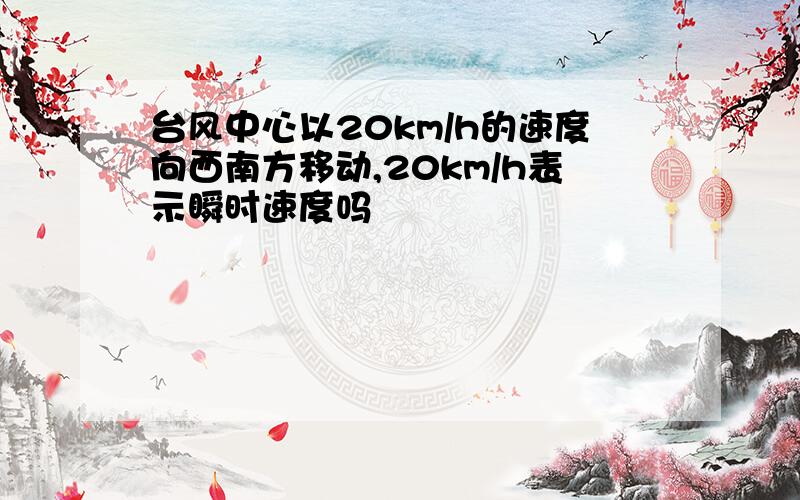 台风中心以20km/h的速度向西南方移动,20km/h表示瞬时速度吗